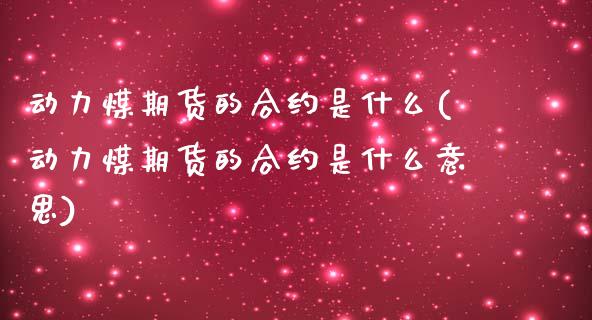 动力煤期货的合约是什么(动力煤期货的合约是什么意思)